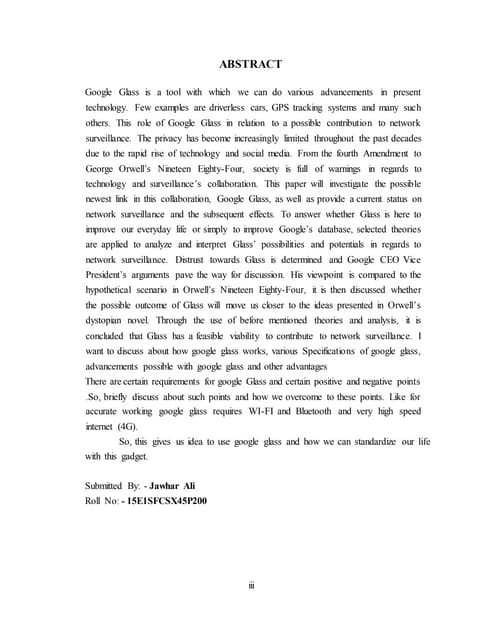 ABSTRACT

Google Glass is a tool with which we can do various advancements in present technology. Few examples are driverless cars, GPS tracking systems and many such others. This role of Google Glass in relation to a possible contribution to network surveillance. The privacy has become increasingly limited throughout the past decades due to the rapid rise of technology and social media. From the fourth Amendment to George Orwell's Nineteen Eighty-Four, society is full of warnings in regards to technology and surveillance's collaboration. This paper will investigate the possible newest link in this collaboration, Google Glass, as well as provide a current status on network surveillance and the subsequent effects. To answer whether Glass is here to improve our everyday life or simply to improve Google's database, selected theories are applied to analyze and interpret Glass' possibilities and potentials in regards to network surveillance. Distrust towards Glass is determined and Google CEO Vice President's arguments pave the way for discussion. His viewpoint is compared to the hypothetical scenario in Orwell's Nineteen Eighty-Four, it is then discussed whether the possible outcome of Glass will move us closer to the ideas presented in Orwell's dystopian novel. Through the use of before mentioned theories and analysis, it is concluded that Glass has a feasible viability to contribute to network surveillance. I want to discuss about how google glass works, various Specifications of google glass, advancements possible with google glass and other advantages
There are certain requirements for google Glass and certain positive and negative points .So, briefly discuss about such points and how we overcome to these points. Like for accurate working google glass requires WI-FI and Bluetooth and very high speed internet (4G).

So, this gives us idea to use google glass and how we can standardize our life with this gadget.

Submitted By: - Jawhar Ali
Roll No: - 15E1SFCSX45P200

iii